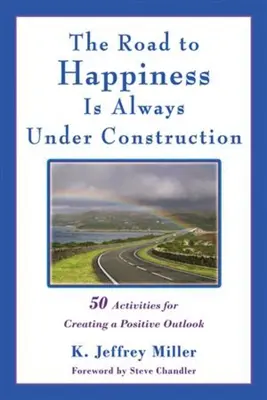 The Road to Happiness Is Always Under Construction

50 Activities for Creating a Positive Outlook

K. Jeffrey Miller

Foreword by Steve Chandler